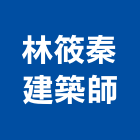 林筱秦
建築師